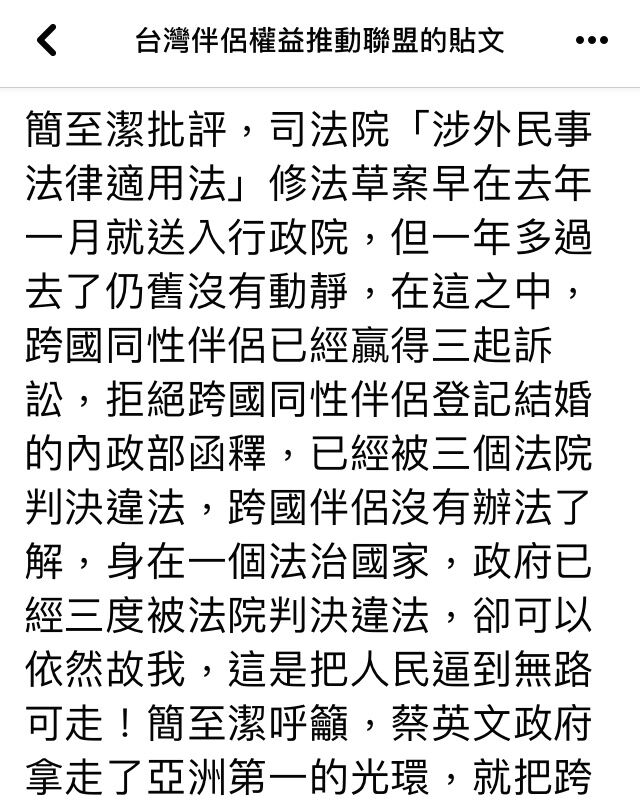 台灣伴侶權益推動聯盟的貼文

簡至潔批評，司法院「涉外民事法律適用法」修法草案早在去年一月就送入行政院，但一年多過去了仍舊沒有動靜，在這之中，跨國同性伴侶已經贏得三起訴訟，拒絕跨國同性伴侶登記結婚的內政部函釋，已經被三個法院判決違法，跨國伴侶沒有辦法了解，身在一個法治國家，政府已經三度被法院判決違法，卻可以依然故我，這是把人民逼到無路可走！簡至潔呼籲，蔡英文政府拿走了亞洲第一的光環，就把跨